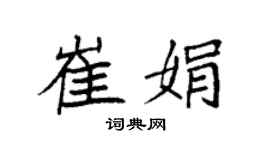 崔娟

词典网